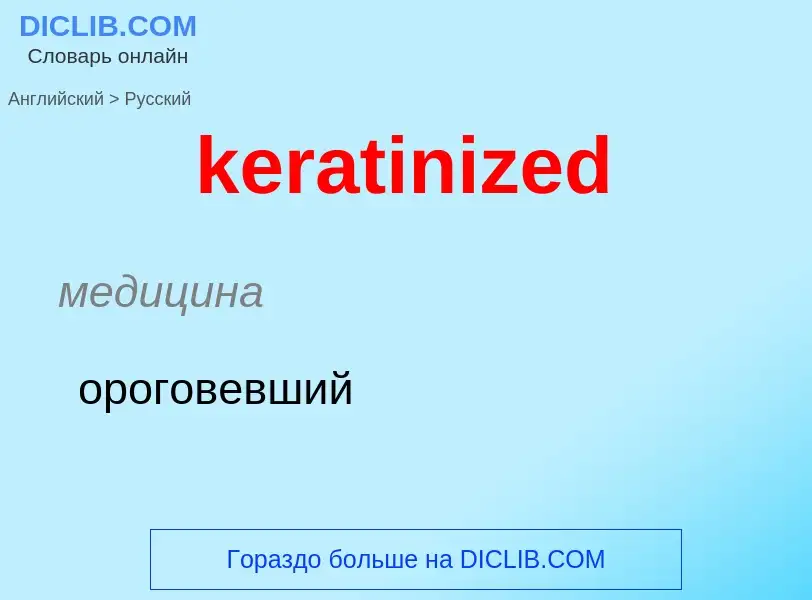 DICLIB.COM
Словарь онлайн

Английский > Русский

keratinized

медицина

ороговевший

Гораздо больше на DICLIB.COM